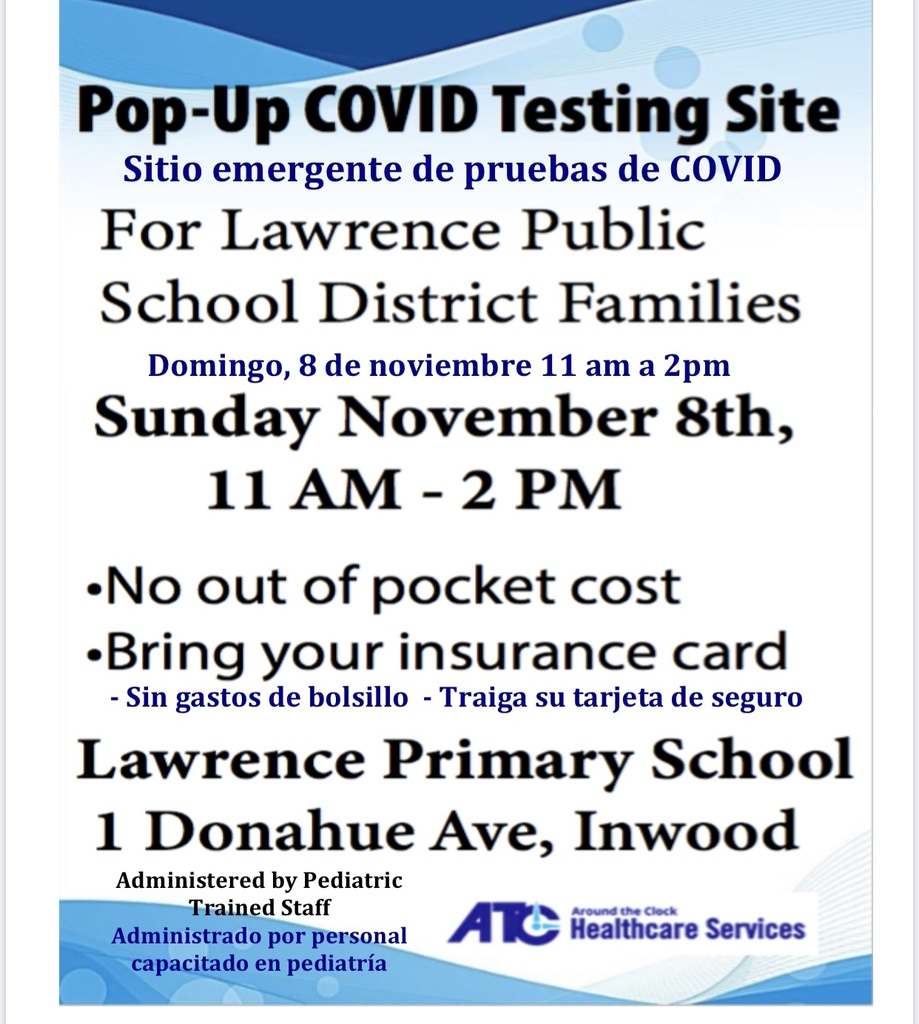 Pop-Up COVID Testing Site
Sitio emergente de pruebas de COVID
For Lawrence Public School District Families
Domingo, 8 de noviembre 11 am a 2pm
Sunday November 8th, 11 AM - 2 PM

•No out of pocket cost
•Bring your insurance card
- Sin gastos de bolsillo - Traiga su tarjeta de seguro

Lawrence Primary School
1 Donahue Ave, Inwood

Administered by Pediatric Trained Staff
Administrado por personal capacitado en pediatría

ATC Around the Clock Healthcare Services